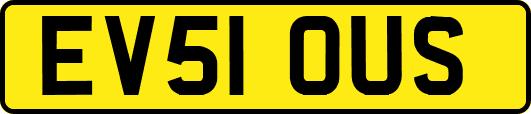 EV51 OUS